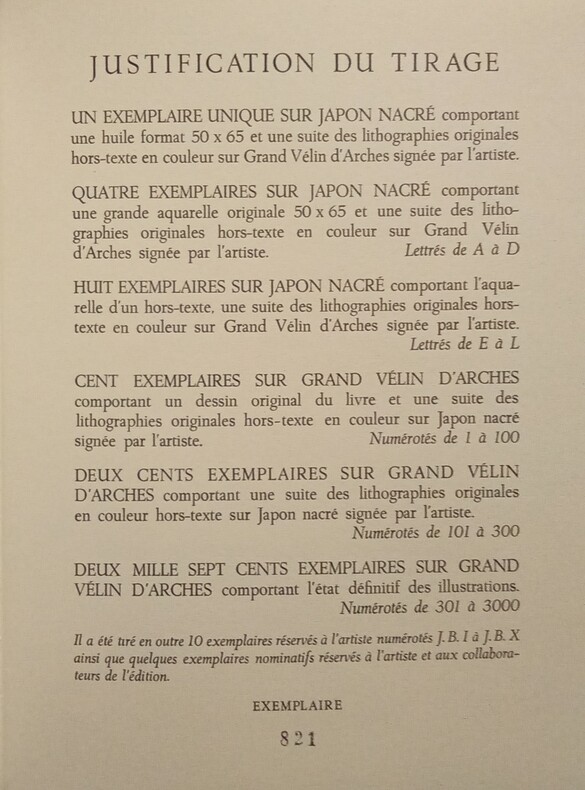 JUSTIFICATION DU TIRAGE

UN EXEMPLAIRE UNIQUE SUR JAPON NACRÉ comportant une huile format 50 x 65 et une suite des lithographies originales hors-texte en couleur sur Grand Vélin d'Arches signée par l'artiste.

QUATRE EXEMPLAIRES SUR JAPON NACRÉ comportant une grande aquarelle originale 50 x 65 et une suite des lithographies originales hors-texte en couleur sur Grand Vélin d'Arches signée par l'artiste. Lettrés de A à D

HUIT EXEMPLAIRES SUR JAPON NACRÉ comportant l'aquarelle d'un hors-texte, une suite des lithographies originales hors-texte en couleur sur Grand Vélin d'Arches signée par l'artiste. Lettrés de E à L

CENT EXEMPLAIRES SUR GRAND VÉLIN D'ARCHES comportant un dessin original du livre et une suite des lithographies originales hors-texte en couleur sur Japon nacré signée par l'artiste. Numérotés de 1 à 100

DEUX CENTS EXEMPLAIRES SUR GRAND VÉLIN D'ARCHES comportant une suite des lithographies originales en couleur hors-texte sur Japon nacré signée par l'artiste. Numérotés de 101 à 300

DEUX MILLE SEPT CENTS EXEMPLAIRES SUR GRAND VÉLIN D'ARCHES comportant l'état définitif des illustrations. Numérotés de 301 à 3000

Il a été tiré en outre 10 exemplaires réservés à l'artiste numérotés J. B. I à J. B. X ainsi que quelques exemplaires nominatifs réservés à l'artiste et aux collaborateurs de l'édition.

EXEMPLAIRE

821